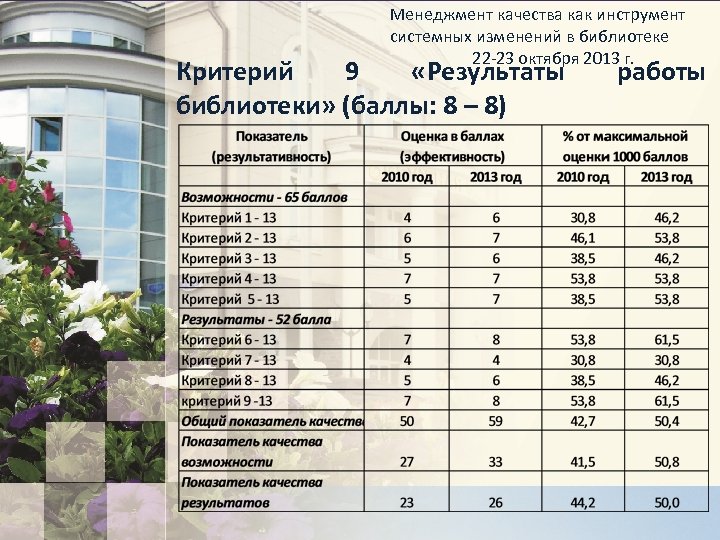 Менеджмент качества как инструмент системных изменений в библиотеке
22-23 октября 2013 г.

Критерий 9 «Результаты работы библиотеки» (баллы: 8 – 8)

| Показатель (результативность) | Оценка в баллах (эффективность) | | % от максимальной оценки 1000 баллов | |
|---|---|---|---|---|
| | 2010 год | 2013 год | 2010 год | 2013 год |
| Возможности - 65 баллов | | | | |
| Критерий 1 - 13 | 4 | 6 | 30,8 | 46,2 |
| Критерий 2 - 13 | 6 | 7 | 46,1 | 53,8 |
| Критерий 3 - 13 | 5 | 6 | 38,5 | 46,2 |
| Критерий 4 - 13 | 7 | 7 | 53,8 | 53,8 |
| Критерий 5 - 13 | 5 | 7 | 38,5 | 53,8 |
| Результаты - 52 балла | | | | |
| Критерий 6 - 13 | 7 | 8 | 53,8 | 61,5 |
| Критерий 7 - 13 | 4 | 4 | 30,8 | 30,8 |
| Критерий 8 - 13 | 5 | 6 | 38,5 | 46,2 |
| критерий 9 -13 | 7 | 8 | 53,8 | 61,5 |
| Общий показатель качеств | 50 | 59 | 42,7 | 50,4 |
| Показатель качества возможности | 27 | 33 | 41,5 | 50,8 |
| Показатель качества результатов | 23 | 26 | 44,2 | 50,0 |